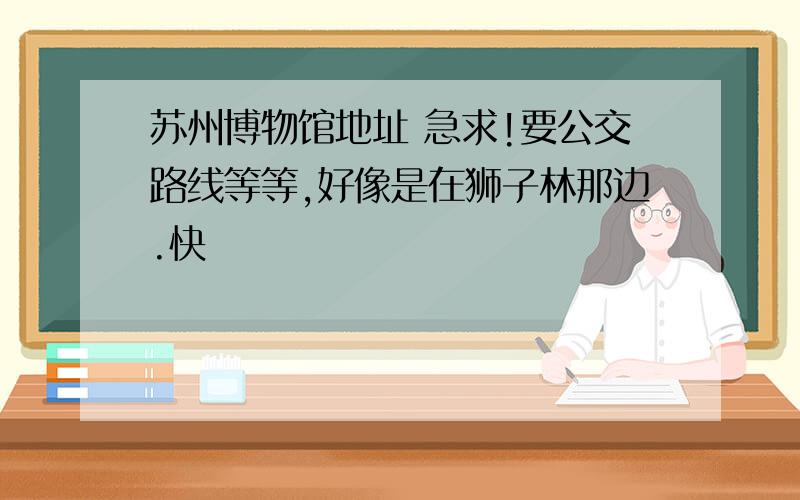 苏州博物馆地址 急求!要公交路线等等,好像是在狮子林那边.快